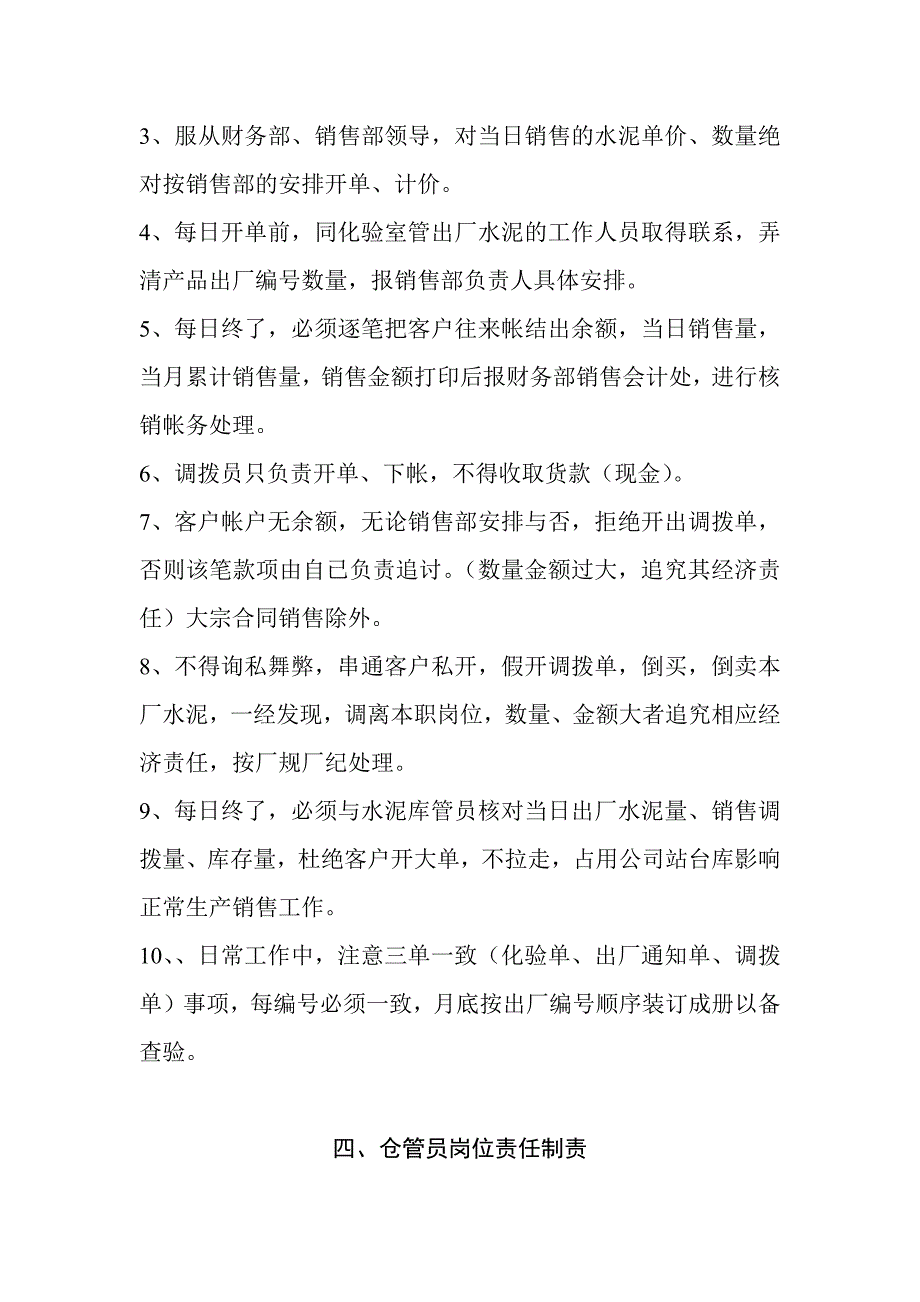 3、服从财务部、销售部领导，对当日销售的水泥单价、数量绝对按销售部的安排开单、计价。

4、每日开单前，同化验室管出厂水泥的工作人员取得联系，弄清产品出厂编号数量，报销售部负责人具体安排。

5、每日终了，必须逐笔把客户往来帐结出余额，当日销售量，当月累计销售量，销售金额打印后报财务部销售会计处，进行核销帐务处理。

6、调拨员只负责开单、下帐，不得收取货款（现金）。

7、客户帐户无余额，无论销售部安排与否，拒绝开出调拨单，否则该笔款项由自已负责追讨。（数量金额过大，追究其经济责任）大宗合同销售除外。

8、不得询私舞弊，串通客户私开，假开调拨单，倒买，倒卖本厂水泥，一经发现，调离本职岗位，数量、金额大者追究相应经济责任，按厂规厂纪处理。

9、每日终了，必须与水泥库管员核对当日出厂水泥量、销售调拨量、库存量，杜绝客户开大单，不拉走，占用公司站台库影响正常生产销售工作。

10、、日常工作中，注意三单一致（化验单、出厂通知单、调拨单）事项，每编号必须一致，月底按出厂编号顺序装订成册以备查验。

四、仓管员岗位责任制责